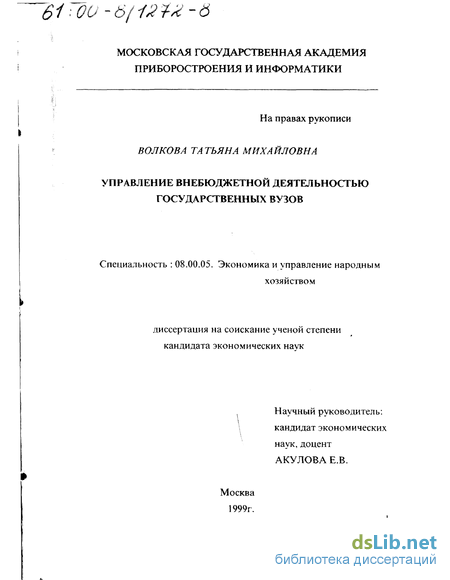 61:00-8/1272-8

МОСКОВСКАЯ ГОСУДАРСТВЕННАЯ АКАДЕМИЯ ПРИБОРОСТРОЕНИЯ И ИНФОРМАТИКИ

На правах рукописи

ВОЛКОВА ТАТЬЯНА МИХАЙЛОВНА

УПРАВЛЕНИЕ ВНЕБЮДЖЕТНОЙ ДЕЯТЕЛЬНОСТЬЮ ГОСУДАРСТВЕННЫХ ВУЗОВ

Специальность : 08.00.05. Экономика и управление народным хозяйством

диссертация на соискание ученой степени кандидата экономических наук

Научный руководитель: кандидат экономических наук, доцент АКУЛОВА Е.В.

Москва 1999г.

dsLib.net
библиотека диссертаций